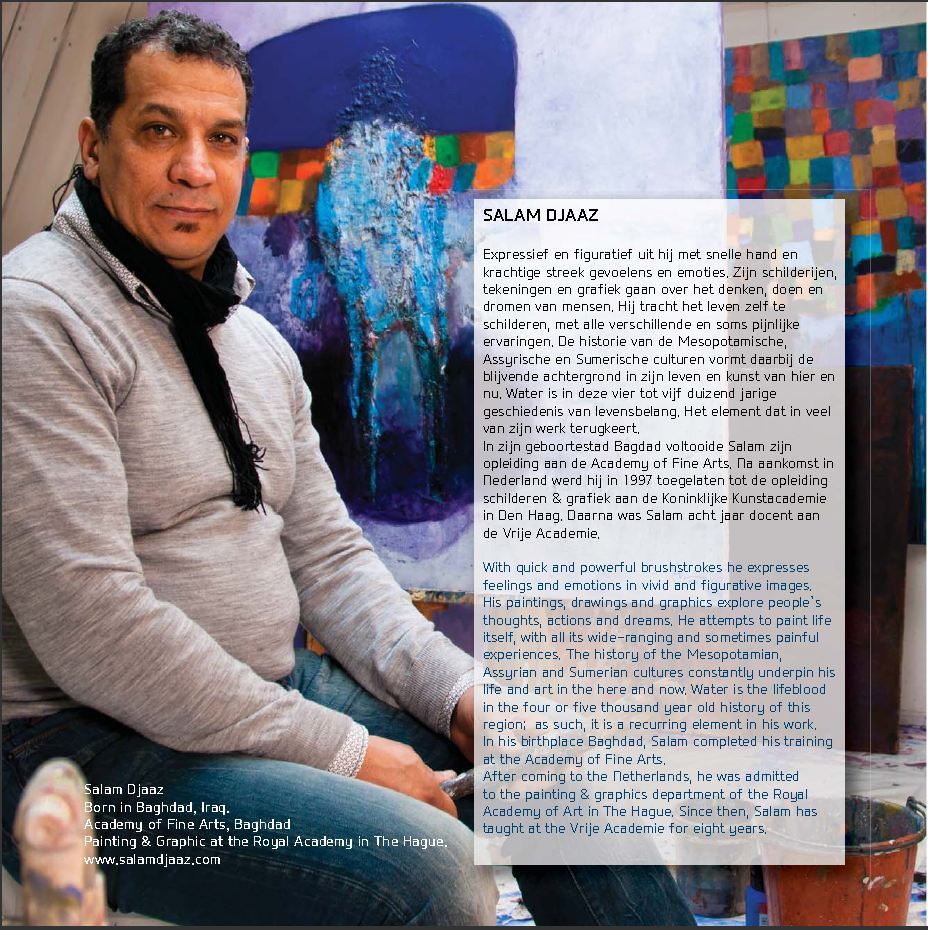 SALAM DJAAZ

Expressief en figuratief uit hij met snelle hand en krachtige streek gevoelens en emoties. Zijn schilderijen, tekeningen en grafiek gaan over het denken, doen en dromen van mensen. Hij tracht het leven zelf te schilderen, met alle verschillende en soms pijnlijke ervaringen. De historie van de Mesopotamische, Assyrische en Sumerische culturen vormt daarbij de blijvende achtergrond in zijn leven en kunst van hier en nu. Water is in deze vier tot vijf duizend jarige geschiedenis van levensbelang. Het element dat in veel van zijn werk terugkeert.
In zijn geboortestad Bagdad voltooide Salam zijn opleiding aan de Academy of Fine Arts. Na aankomst in Nederland werd hij in 1997 toegelaten tot de opleiding schilderen & grafiek aan de Koninklijke Kunstacademie in Den Haag. Daarna was Salam acht jaar docent aan de Vrije Academie.

With quick and powerful brushstrokes he expresses feelings and emotions in vivid and figurative images. His paintings, drawings and graphics explore people's thoughts, actions and dreams. He attempts to paint life itself, with all its wide-ranging and sometimes painful experiences. The history of the Mesopotamian, Assyrian and Sumerian cultures constantly underpin his life and art in the here and now. Water is the lifeblood in the four or five thousand year old history of this region; as such, it is a recurring element in his work.
In his birthplace Baghdad, Salam completed his training at the Academy of Fine Arts.
After coming to the Netherlands, he was admitted to the painting & graphics department of the Royal Academy of Art in The Hague. Since then, Salam has taught at the Vrije Academie for eight years.

Salam Djaaz
Born in Baghdad, Iraq.
Academy of Fine Arts, Baghdad
Painting & Graphic at the Royal Academy in The Hague.
www.salamdjaaz.com